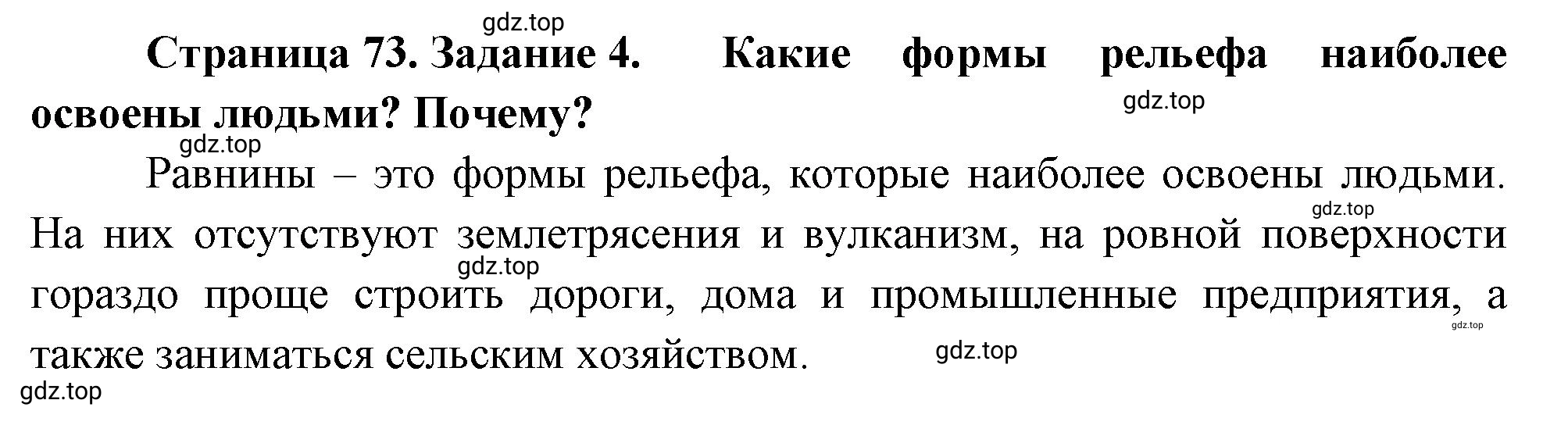 gdz.top

Страница 73. Задание 4. Какие формы рельефа наиболее освоены людьми? Почему?

gdz.top

gdz.top

Равнины – это формы рельефа, которые наиболее освоены людьми. На них отсутствуют землетрясения и вулканизм, на ровной поверхности гораздо проще строить дороги, дома и промышленные предприятия, а также заниматься сельским хозяйством.

gdz.top
gdz.top
gdz.top
gdz.top
gdz.top